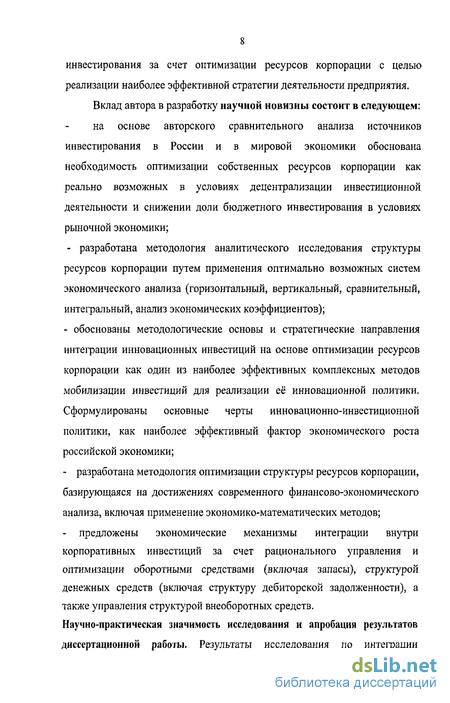 8

инвестирования за счет оптимизации ресурсов корпорации с целью реализации наиболее эффективной стратегии деятельности предприятия.

Вклад автора в разработку научной новизны состоит в следующем:

- на основе авторского сравнительного анализа источников инвестирования в России и в мировой экономики обоснована необходимость оптимизации собственных ресурсов корпорации как реально возможных в условиях децентрализации инвестиционной деятельности и снижении доли бюджетного инвестирования в условиях рыночной экономики;

- разработана методология аналитического исследования структуры ресурсов корпорации путем применения оптимально возможных систем экономического анализа (горизонтальный, вертикальный, сравнительный, интегральный, анализ экономических коэффициентов);

- обоснованы методологические основы и стратегические направления интеграции инновационных инвестиций на основе оптимизации ресурсов корпорации как один из наиболее эффективных комплексных методов мобилизации инвестиций для реализации её инновационной политики. Сформулированы основные черты инновационно-инвестиционной политики, как наиболее эффективный фактор экономического роста российской экономики;

- разработана методология оптимизации структуры ресурсов корпорации, базирующаяся на достижениях современного финансово-экономического анализа, включая применение экономико-математических методов;

- предложены экономические механизмы интеграции внутри корпоративных инвестиций за счет рационального управления и оптимизации оборотными средствами (включая запасы), структурой денежных средств (включая структуру дебиторской задолженности), а также управления структурой внеоборотных средств.

Научно-практическая значимость исследования и апробация результатов диссертационной работы. Результаты исследования по интеграции

dsLib.net
библиотека диссертаций